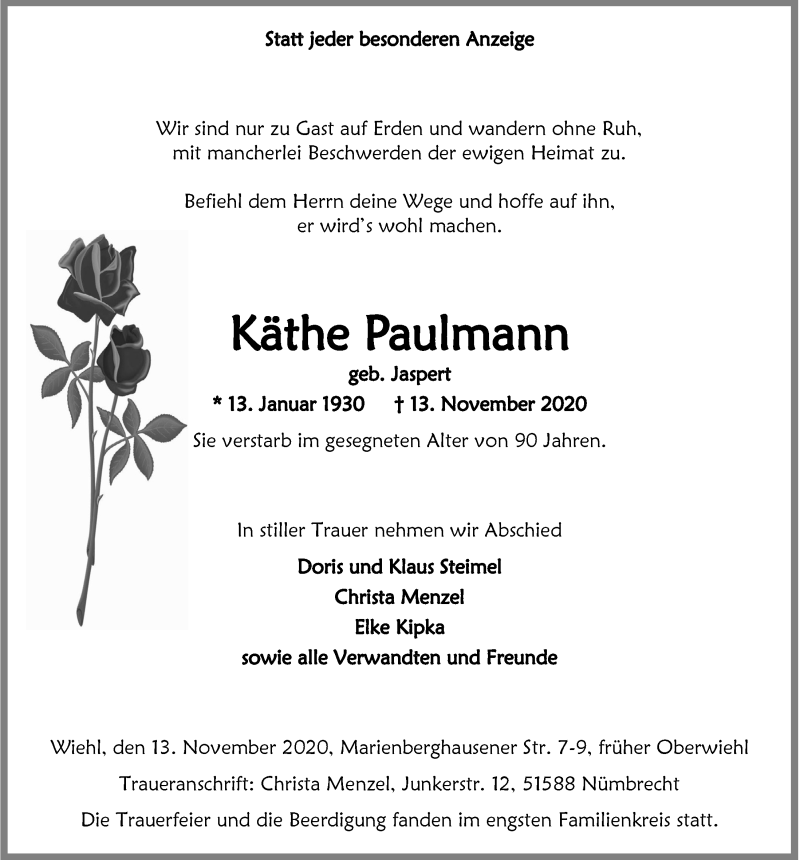 Statt jeder besonderen Anzeige

Wir sind nur zu Gast auf Erden und wandern ohne Ruh, mit mancherlei Beschwerden der ewigen Heimat zu.

Befiehl dem Herrn deine Wege und hoffe auf ihn, er wird's wohl machen.

Käthe Paulmann

geb. Jaspert

* 13. Januar 1930 † 13. November 2020

Sie verstarb im gesegneten Alter von 90 Jahren.

In stiller Trauer nehmen wir Abschied

Doris und Klaus Steimel
Christa Menzel
Elke Kipka
sowie alle Verwandten und Freunde

Wiehl, den 13. November 2020, Marienberghausener Str. 7-9, früher Oberwiehl

Traueranschrift: Christa Menzel, Junkerstr. 12, 51588 Nümbrecht

Die Trauerfeier und die Beerdigung fanden im engsten Familienkreis statt.